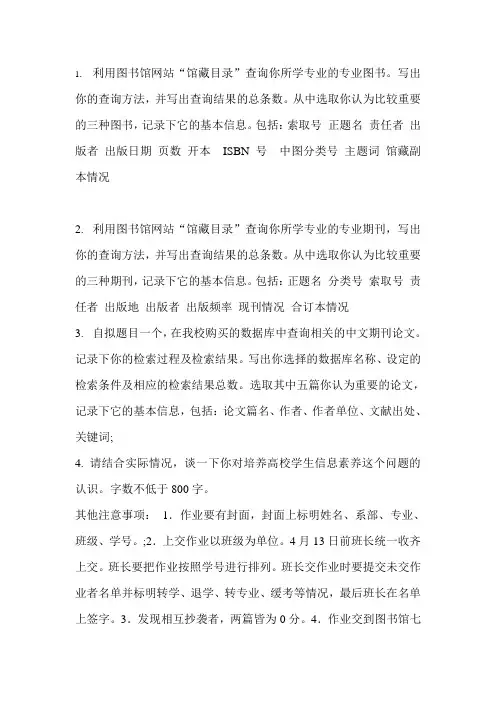 1. 利用图书馆网站“馆藏目录”查询你所学专业的专业图书。写出你的查询方法，并写出查询结果的总条数。从中选取你认为比较重要的三种图书，记录下它的基本信息。包括：索取号 正题名 责任者 出版者 出版日期 页数 开本 ISBN 号 中图分类号 主题词 馆藏副本情况

2. 利用图书馆网站“馆藏目录”查询你所学专业的专业期刊，写出你的查询方法，并写出查询结果的总条数。从中选取你认为比较重要的三种期刊，记录下它的基本信息。包括：正题名 分类号 索取号 责任者 出版地 出版者 出版频率 现刊情况 合订本情况

3. 自拟题目一个，在我校购买的数据库中查询相关的中文期刊论文。记录下你的检索过程及检索结果。写出你选择的数据库名称、设定的检索条件及相应的检索结果总数。选取其中五篇你认为重要的论文，记录下它的基本信息，包括：论文篇名、作者、作者单位、文献出处、关键词;

4. 请结合实际情况，谈一下你对培养高校学生信息素养这个问题的认识。字数不低于 800 字。

其他注意事项： 1．作业要有封面，封面上标明姓名、系部、专业、班级、学号。;2．上交作业以班级为单位。4 月 13 日前班长统一收齐上交。班长要把作业按照学号进行排列。班长交作业时要提交未交作业者名单并标明转学、退学、转专业、缓考等情况，最后班长在名单上签字。3．发现相互抄袭者，两篇皆为 0 分。4．作业交到图书馆七